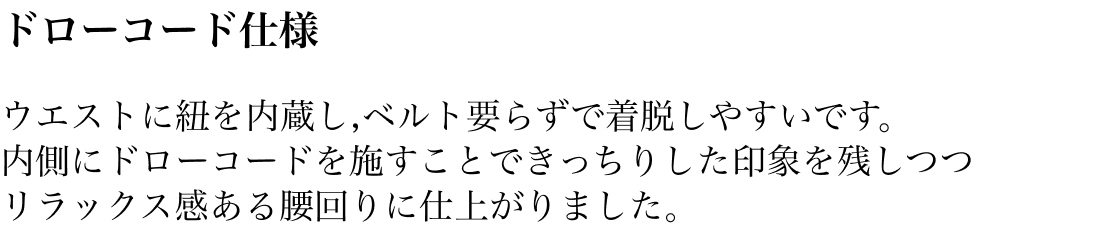 ドローコード仕様

ウエストに紐を内蔵し,ベルト要らずで着脱しやすいです。
内側にドローコードを施すことできっちりした印象を残しつつ
リラックス感ある腰回りに仕上がりました。